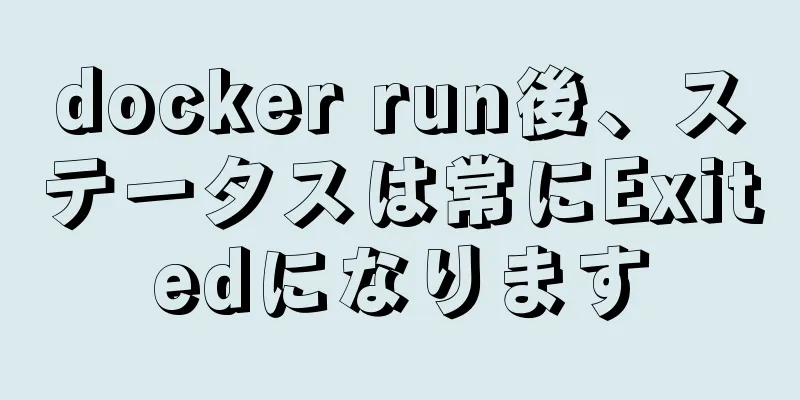 docker run後、ステータスは常にExitedになります